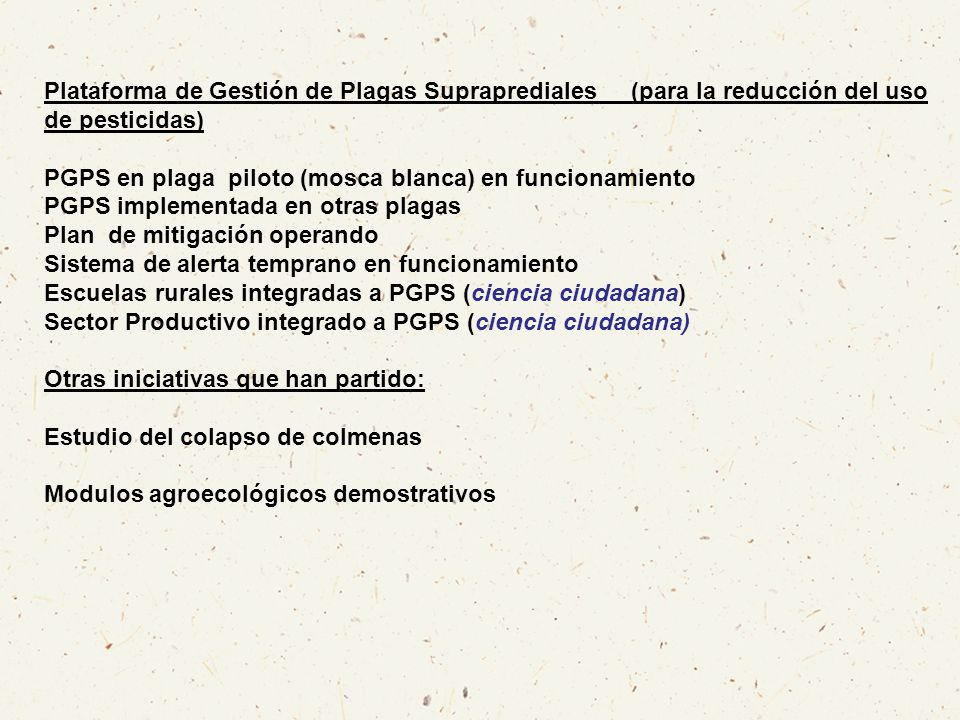 Plataforma de Gestión de Plagas Supraprediales (para la reducción del uso de pesticidas)

PGPS en plaga piloto (mosca blanca) en funcionamiento
PGPS implementada en otras plagas
Plan de mitigación operando
Sistema de alerta temprano en funcionamiento
Escuelas rurales integradas a PGPS (ciencia ciudadana)
Sector Productivo integrado a PGPS (ciencia ciudadana)

Otras iniciativas que han partido:

Estudio del colapso de colmenas

Modulos agroecológicos demostrativos